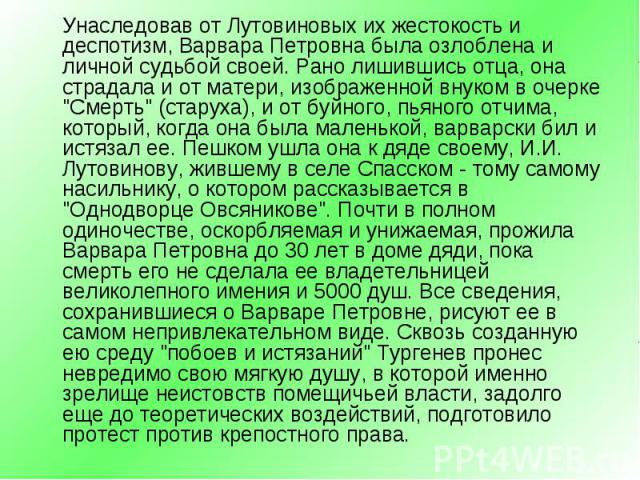 Унаследовав от Лутовиновых их жестокость и деспотизм, Варвара Петровна была озлоблена и личной судьбой своей. Рано лишившись отца, она страдала и от матери, изображенной внуком в очерке "Смерть" (старуха), и от буйного, пьяного отчима, который, когда она была маленькой, варварски бил и истязал ее. Пешком ушла она к дяде своему, И.И. Лутовинову, жившему в селе Спасском - тому самому насильнику, о котором рассказывается в "Однодворце Овсяникове". Почти в полном одиночестве, оскорбляемая и унижаемая, прожила Варвара Петровна до 30 лет в доме дяди, пока смерть его не сделала ее владетельницей великолепного имения и 5000 душ. Все сведения, сохранившиеся о Варваре Петровне, рисуют ее в самом непривлекательном виде. Сквозь созданную ею среду "побоев и истязаний" Тургенев пронес невредимо свою мягкую душу, в которой именно зрелище неистовств помещичьей власти, задолго еще до теоретических воздействий, подготовило протест против крепостного права.

PPt4WEB.ru